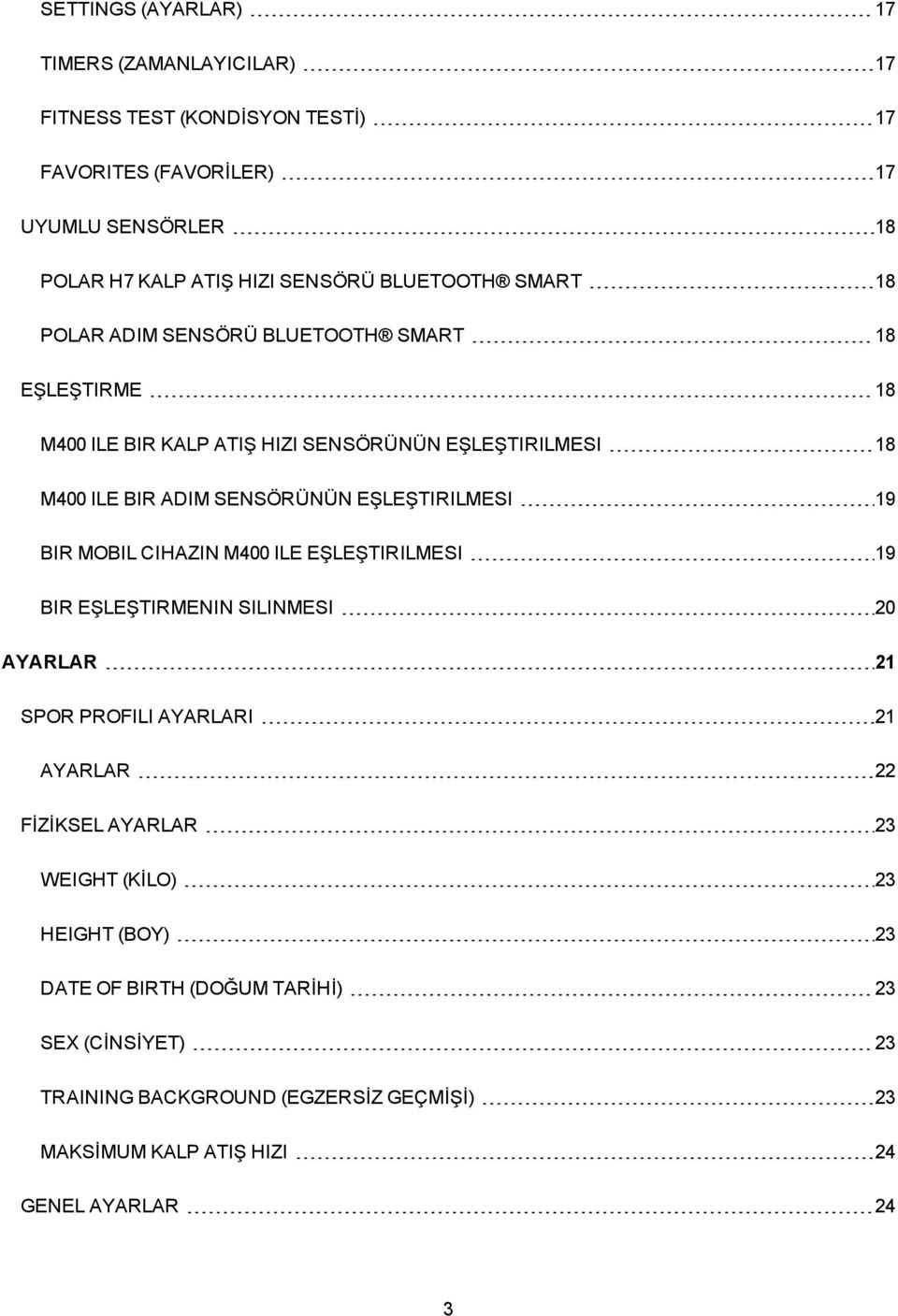 SETTINGS (AYARLAR) 17

TIMERS (ZAMANLAYICILAR) 17

FITNESS TEST (KONDİSYON TESTİ) 17

FAVORITES (FAVORİLER) 17

UYUMLU SENSÖRLER 18

POLAR H7 KALP ATIŞ HIZI SENSÖRÜ BLUETOOTH® SMART 18

POLAR ADIM SENSÖRÜ BLUETOOTH® SMART 18

EŞLEŞTIRME 18

M400 ILE BIR KALP ATIŞ HIZI SENSÖRÜNÜN EŞLEŞTIRILMESI 18

M400 ILE BIR ADIM SENSÖRÜNÜN EŞLEŞTIRILMESI 19

BIR MOBIL CIHAZIN M400 ILE EŞLEŞTIRILMESI 19

BIR EŞLEŞTIRMENIN SILINMESI 20

AYARLAR 21

SPOR PROFILI AYARLARI 21

AYARLAR 22

FİZİKSEL AYARLAR 23

WEIGHT (KİLO) 23

HEIGHT (BOY) 23

DATE OF BIRTH (DOĞUM TARİHİ) 23

SEX (CİNSİYET) 23

TRAINING BACKGROUND (EGZERSİZ GEÇMİŞİ) 23

MAKSİMUM KALP ATIŞ HIZI 24

GENEL AYARLAR 24

3